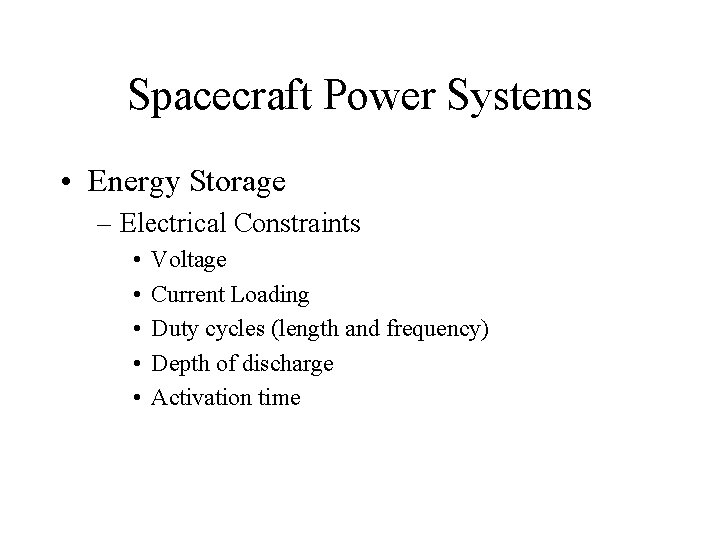 Spacecraft Power Systems

• Energy Storage
– Electrical Constraints
• Voltage
• Current Loading
• Duty cycles (length and frequency)
• Depth of discharge
• Activation time